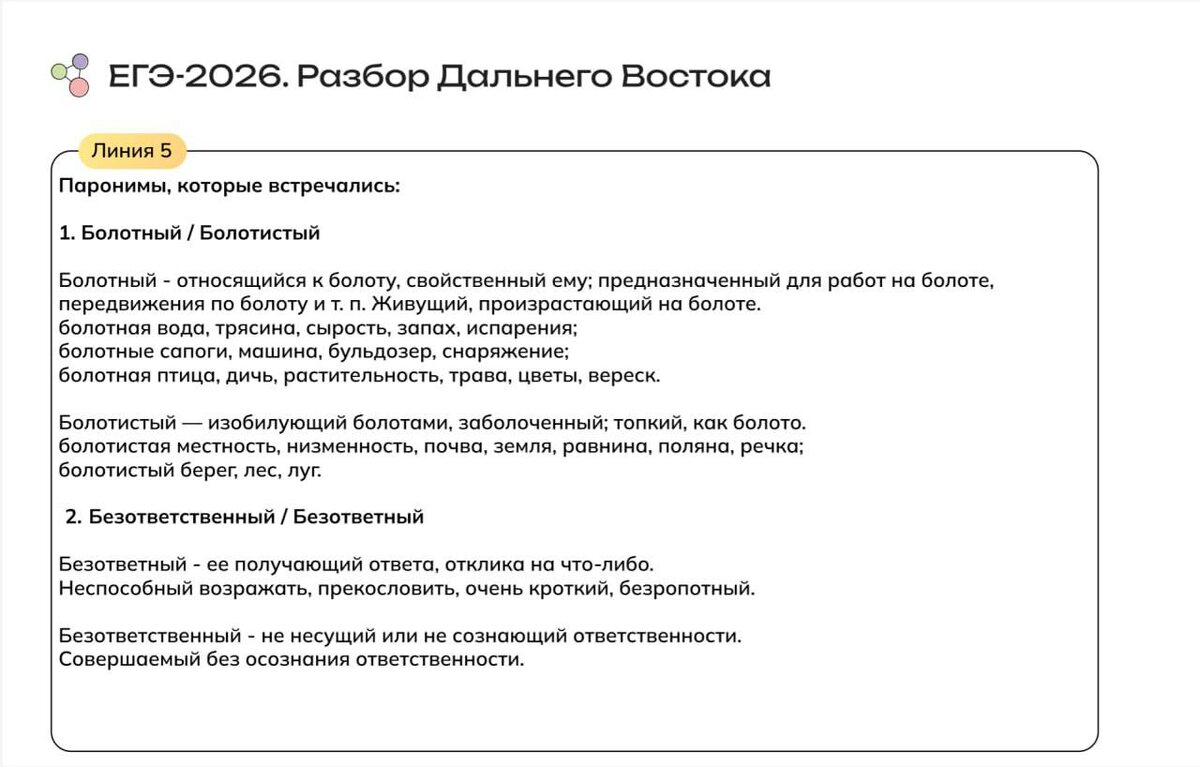 ЕГЭ-2026. Разбор Дальнего Востока

Линия 5

Паронимы, которые встречались:

1. Болотный / Болотистый

Болотный - относящийся к болоту, свойственный ему; предназначенный для работ на болоте, передвижения по болоту и т. п. Живущий, произрастающий на болоте.
болотная вода, трясина, сырость, запах, испарения;
болотные сапоги, машина, бульдозер, снаряжение;
болотная птица, дичь, растительность, трава, цветы, вереск.

Болотистый — изобилующий болотами, заболоченный; топкий, как болото.
болотистая местность, низменность, почва, земля, равнина, поляна, речка;
болотистый берег, лес, луг.

2. Безответственный / Безответный

Безответный - ее получающий ответа, отклика на что-либо.
Неспособный возражать, прекословить, очень кроткий, безропотный.

Безответственный - не несущий или не сознающий ответственности.
Совершаемый без осознания ответственности.